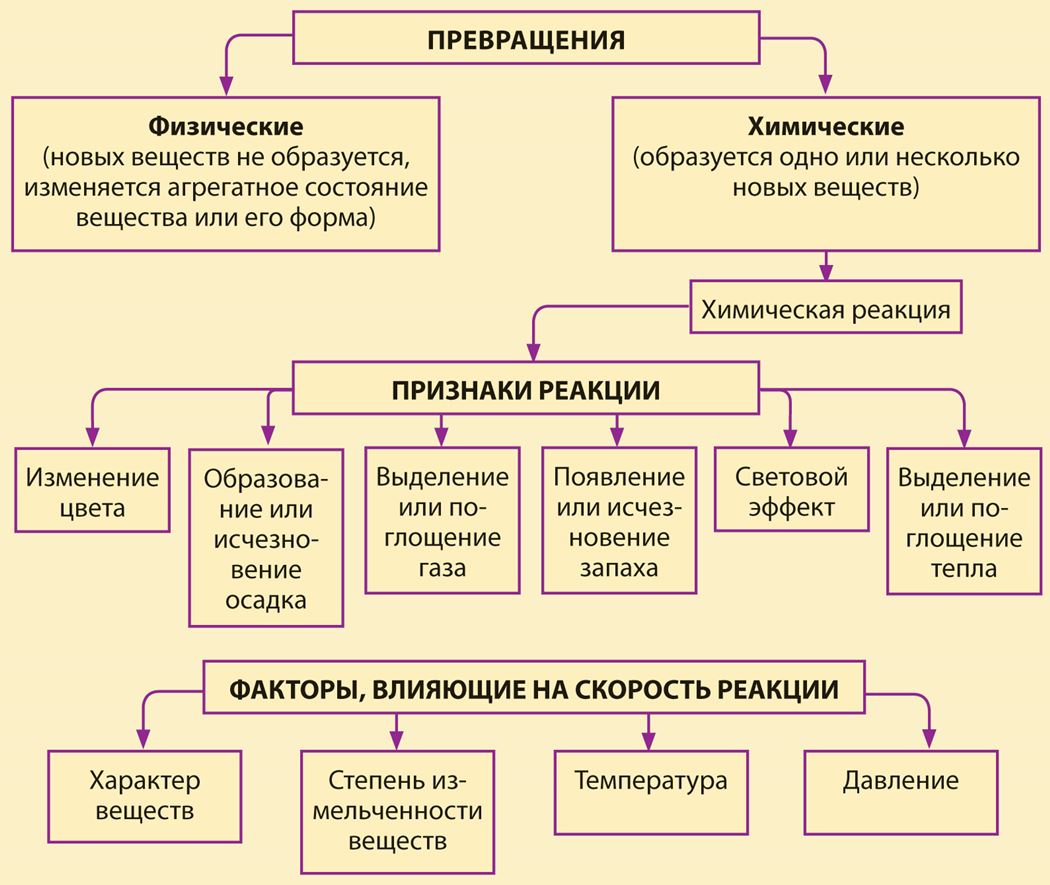 ПРЕВРАЩЕНИЯ

**Физические**
(новых веществ не образуется, изменяется агрегатное состояние вещества или его форма)

**Химические**
(образуется одно или несколько новых веществ)

Химическая реакция

ПРИЗНАКИ РЕАКЦИИ

Изменение цвета

Образование или исчезновение осадка

Выделение или поглощение газа

Появление или исчезновение запаха

Световой эффект

Выделение или поглощение тепла

ФАКТОРЫ, ВЛИЯЮЩИЕ НА СКОРОСТЬ РЕАКЦИИ

Характер веществ

Степень измельченности веществ

Температура

Давление